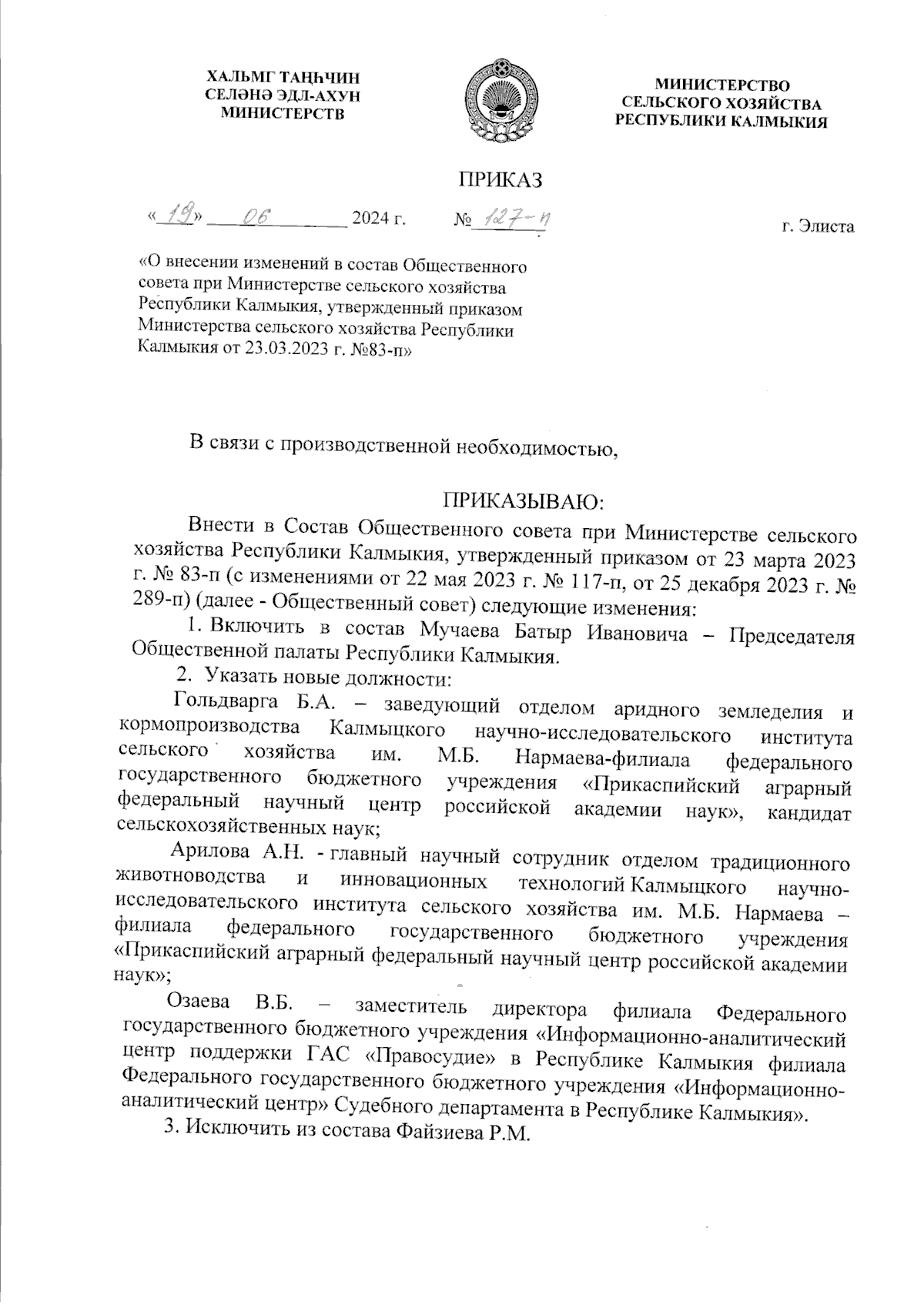 ХАЛЬМГ ТАҢҺЧИН СЕЛӘНӘ ЭДЛ-АХУН МИНИСТЕРСТВ

МИНИСТЕРСТВО СЕЛЬСКОГО ХОЗЯЙСТВА РЕСПУБЛИКИ КАЛМЫКИЯ

ПРИКАЗ

«19» 06 2024 г. № 127-п г. Элиста

«О внесении изменений в состав Общественного совета при Министерстве сельского хозяйства Республики Калмыкия, утвержденный приказом Министерства сельского хозяйства Республики Калмыкия от 23.03.2023 г. №83-п»

В связи с производственной необходимостью,

ПРИКАЗЫВАЮ:

Внести в Состав Общественного совета при Министерстве сельского хозяйства Республики Калмыкия, утвержденный приказом от 23 марта 2023 г. № 83-п (с изменениями от 22 мая 2023 г. № 117-п, от 25 декабря 2023 г. № 289-п) (далее - Общественный совет) следующие изменения:

1. Включить в состав Мучаева Батыр Ивановича – Председателя Общественной палаты Республики Калмыкия.

2. Указать новые должности:

Гольдварга Б.А. – заведующий отделом аридного земледелия и кормопроизводства Калмыцкого научно-исследовательского института сельского хозяйства им. М.Б. Нармаева-филиала федерального государственного бюджетного учреждения «Прикаспийский аграрный федеральный научный центр российской академии наук», кандидат сельскохозяйственных наук;

Арилова А.Н. - главный научный сотрудник отделом традиционного животноводства и инновационных технологий Калмыцкого научно-исследовательского института сельского хозяйства им. М.Б. Нармаева – филиала федерального государственного бюджетного учреждения «Прикаспийский аграрный федеральный научный центр российской академии наук»;

Озаева В.Б. – заместитель директора филиала Федерального государственного бюджетного учреждения «Информационно-аналитический центр поддержки ГАС «Правосудие» в Республике Калмыкия филиала Федерального государственного бюджетного учреждения «Информационно-аналитический центр» Судебного департамента в Республике Калмыкия».

3. Исключить из состава Файзиева Р.М.